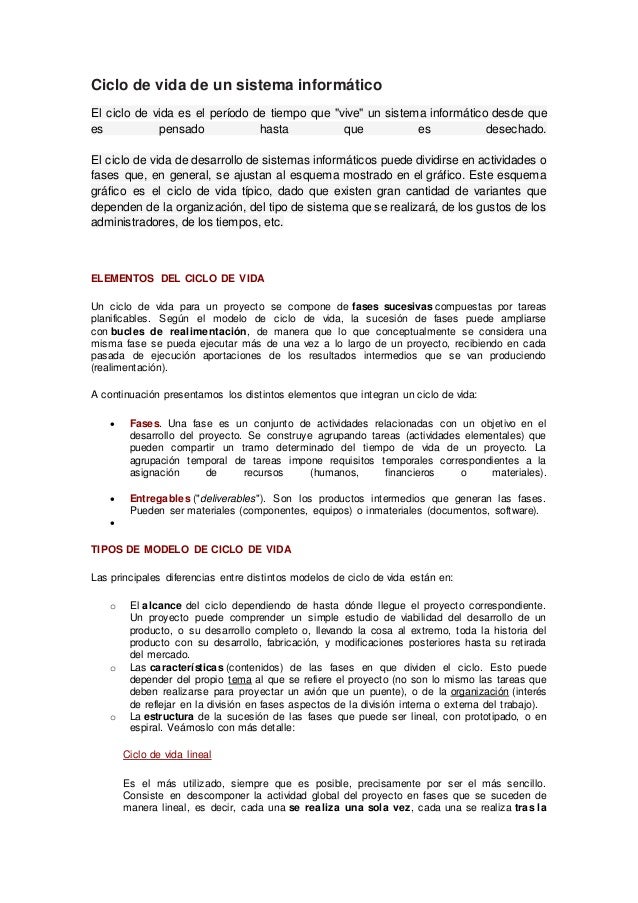 Ciclo de vida de un sistema informático

El ciclo de vida es el período de tiempo que "vive" un sistema informático desde que es pensado hasta que es desechado.

El ciclo de vida de desarrollo de sistemas informáticos puede dividirse en actividades o fases que, en general, se ajustan al esquema mostrado en el gráfico. Este esquema gráfico es el ciclo de vida típico, dado que existen gran cantidad de variantes que dependen de la organización, del tipo de sistema que se realizará, de los gustos de los administradores, de los tiempos, etc.

ELEMENTOS DEL CICLO DE VIDA

Un ciclo de vida para un proyecto se compone de fases sucesivas compuestas por tareas planificables. Según el modelo de ciclo de vida, la sucesión de fases puede ampliarse con bucles de realimentación, de manera que lo que conceptualmente se considera una misma fase se pueda ejecutar más de una vez a lo largo de un proyecto, recibiendo en cada pasada de ejecución aportaciones de los resultados intermedios que se van produciendo (realimentación).

A continuación presentamos los distintos elementos que integran un ciclo de vida:

• Fases. Una fase es un conjunto de actividades relacionadas con un objetivo en el desarrollo del proyecto. Se construye agrupando tareas (actividades elementales) que pueden compartir un tramo determinado del tiempo de vida de un proyecto. La agrupación temporal de tareas impone requisitos temporales correspondientes a la asignación de recursos (humanos, financieros o materiales).

• Entregables ("deliverables"). Son los productos intermedios que generan las fases. Pueden ser materiales (componentes, equipos) o inmateriales (documentos, software).

•

TIPOS DE MODELO DE CICLO DE VIDA

Las principales diferencias entre distintos modelos de ciclo de vida están en:

o El alcance del ciclo dependiendo de hasta dónde llegue el proyecto correspondiente. Un proyecto puede comprender un simple estudio de viabilidad del desarrollo de un producto, o su desarrollo completo o, llevando la cosa al extremo, toda la historia del producto con su desarrollo, fabricación, y modificaciones posteriores hasta su retirada del mercado.
o Las características (contenidos) de las fases en que dividen el ciclo. Esto puede depender del propio tema al que se refiere el proyecto (no son lo mismo las tareas que deben realizarse para proyectar un avión que un puente), o de la organización (interés de reflejar en la división en fases aspectos de la división interna o externa del trabajo).
o La estructura de la sucesión de las fases que puede ser lineal, con prototipado, o en espiral. Veámoslo con más detalle:

Ciclo de vida lineal

Es el más utilizado, siempre que es posible, precisamente por ser el más sencillo. Consiste en descomponer la actividad global del proyecto en fases que se suceden de manera lineal, es decir, cada una se realiza una sola vez, cada una se realiza tras la